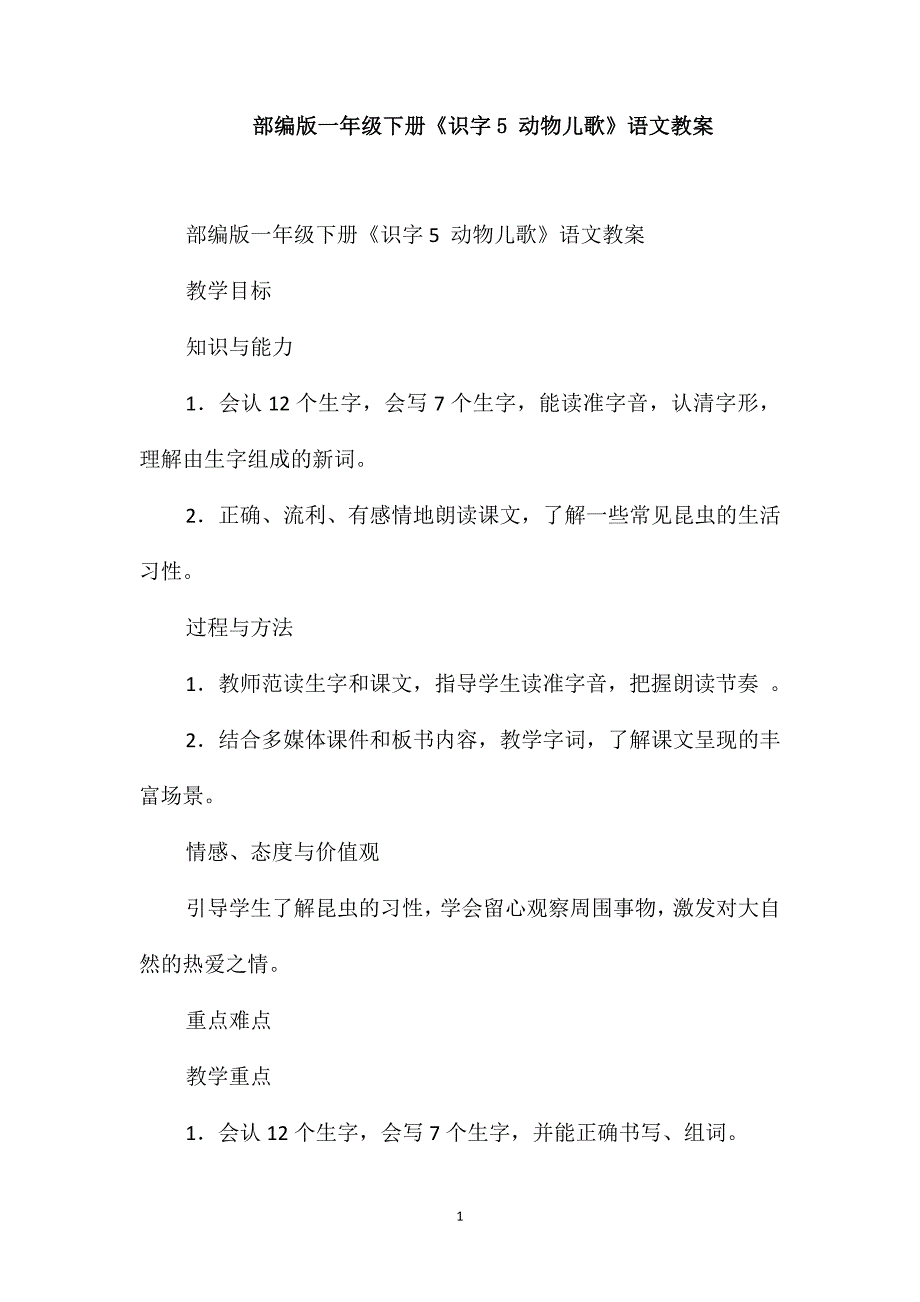 部编版一年级下册《识字 5 动物儿歌》语文教案

部编版一年级下册《识字 5 动物儿歌》语文教案

教学目标

知识与能力

1．会认 12 个生字，会写 7 个生字，能读准字音，认清字形，理解由生字组成的新词。

2．正确、流利、有感情地朗读课文，了解一些常见昆虫的生活习性。

过程与方法

1．教师范读生字和课文，指导学生读准字音，把握朗读节奏 。

2．结合多媒体课件和板书内容，教学字词，了解课文呈现的丰富场景。

情感、态度与价值观

引导学生了解昆虫的习性，学会留心观察周围事物，激发对大自然的热爱之情。

重点难点

教学重点

1．会认 12 个生字，会写 7 个生字，并能正确书写、组词。

1